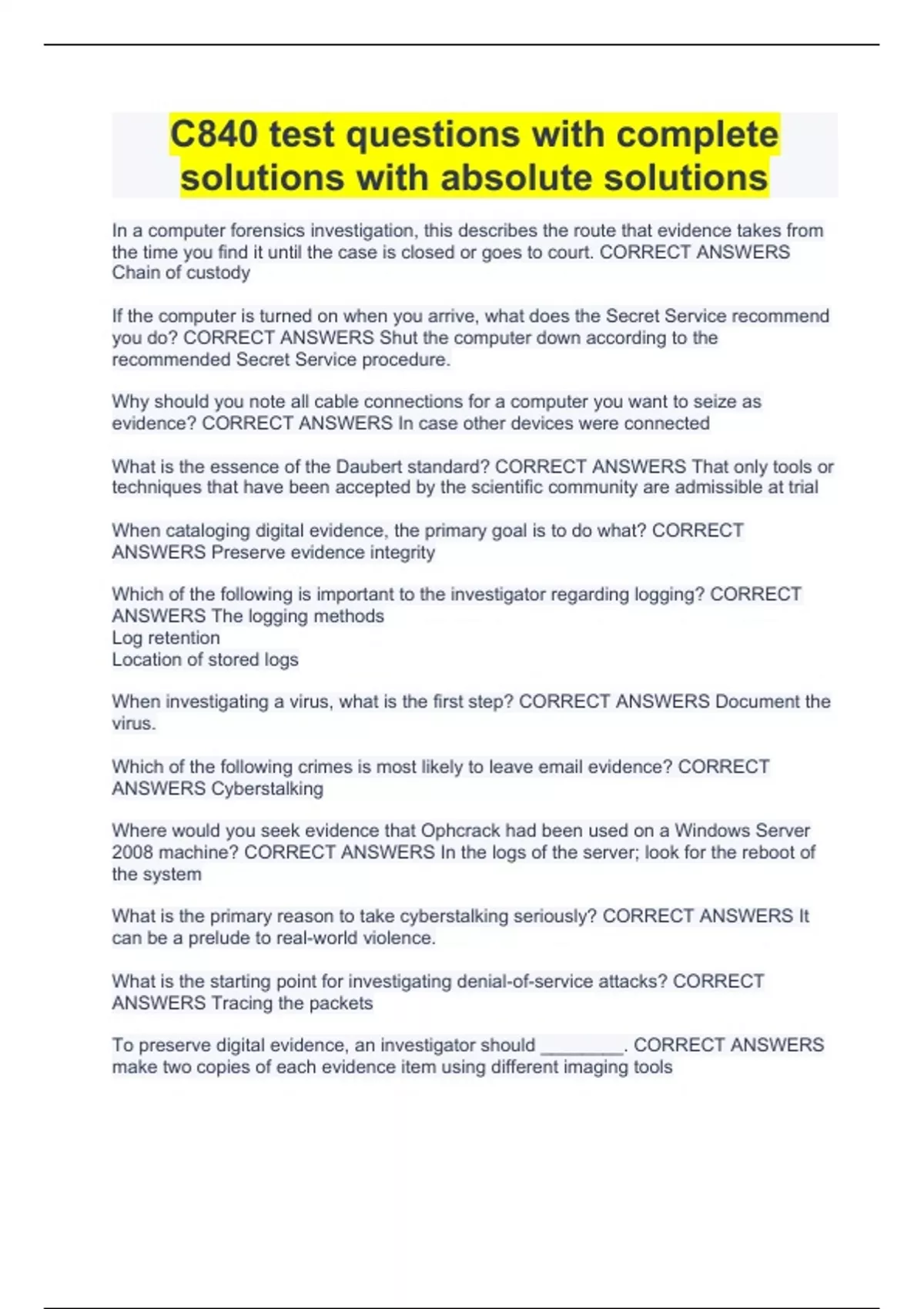 C840 test questions with complete solutions with absolute solutions

In a computer forensics investigation, this describes the route that evidence takes from the time you find it until the case is closed or goes to court. CORRECT ANSWERS Chain of custody

If the computer is turned on when you arrive, what does the Secret Service recommend you do? CORRECT ANSWERS Shut the computer down according to the recommended Secret Service procedure.

Why should you note all cable connections for a computer you want to seize as evidence? CORRECT ANSWERS In case other devices were connected

What is the essence of the Daubert standard? CORRECT ANSWERS That only tools or techniques that have been accepted by the scientific community are admissible at trial

When cataloging digital evidence, the primary goal is to do what? CORRECT ANSWERS Preserve evidence integrity

Which of the following is important to the investigator regarding logging? CORRECT ANSWERS The logging methods
Log retention
Location of stored logs

When investigating a virus, what is the first step? CORRECT ANSWERS Document the virus.

Which of the following crimes is most likely to leave email evidence? CORRECT ANSWERS Cyberstalking

Where would you seek evidence that Ophcrack had been used on a Windows Server 2008 machine? CORRECT ANSWERS In the logs of the server; look for the reboot of the system

What is the primary reason to take cyberstalking seriously? CORRECT ANSWERS It can be a prelude to real-world violence.

What is the starting point for investigating denial-of-service attacks? CORRECT ANSWERS Tracing the packets

To preserve digital evidence, an investigator should ________. CORRECT ANSWERS make two copies of each evidence item using different imaging tools